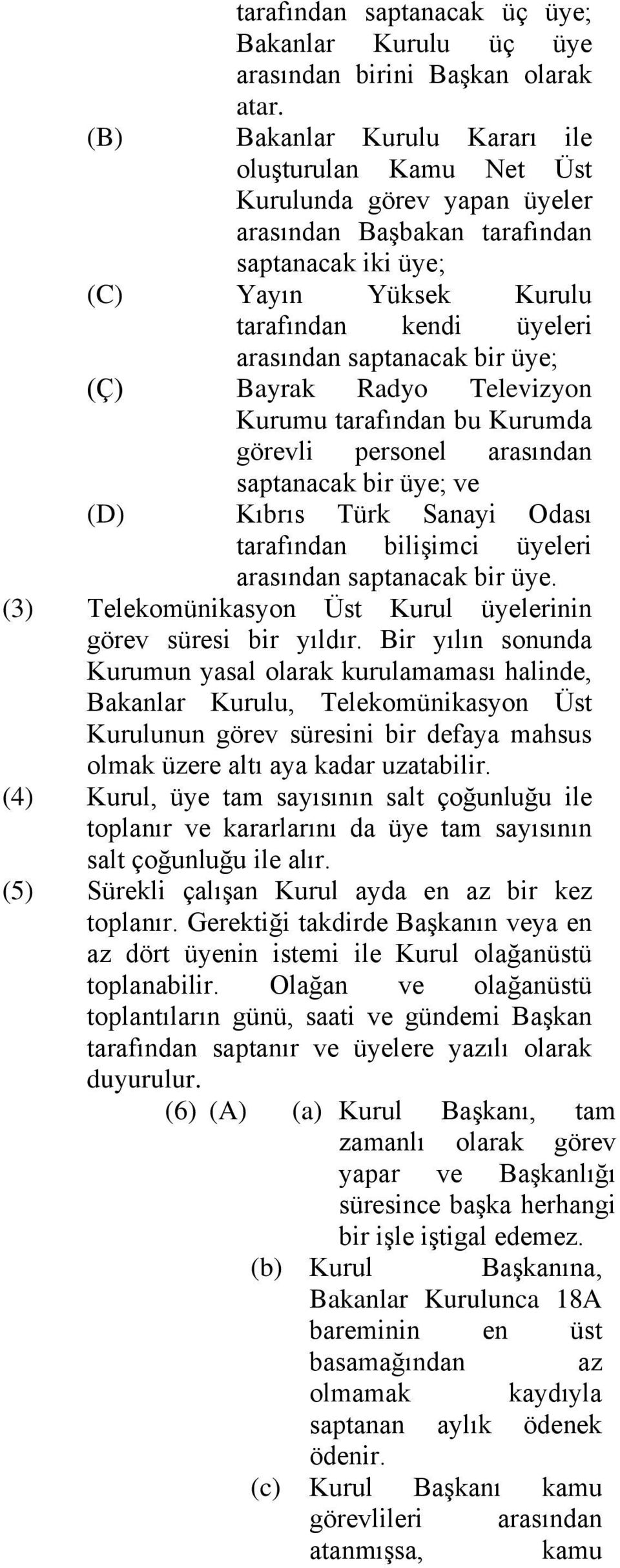 tarafından saptanacak üç üye; Bakanlar Kurulu üç üye arasından birini Başkan olarak atar.

(B) Bakanlar Kurulu Kararı ile oluşturulan Kamu Net Üst Kurulunda görev yapan üyeler arasından Başbakan tarafından saptanacak iki üye;

(C) Yayın Yüksek Kurulu tarafından kendi üyeleri arasından saptanacak bir üye;

(Ç) Bayrak Radyo Televizyon Kurumu tarafından bu Kurumda görevli personel arasından saptanacak bir üye; ve

(D) Kıbrıs Türk Sanayi Odası tarafından bilişimci üyeleri arasından saptanacak bir üye.

(3) Telekomünikasyon Üst Kurul üyelerinin görev süresi bir yıldır. Bir yılın sonunda Kurumun yasal olarak kurulamaması halinde, Bakanlar Kurulu, Telekomünikasyon Üst Kurulunun görev süresini bir defaya mahsus olmak üzere altı aya kadar uzatabilir.

(4) Kurul, üye tam sayısının salt çoğunluğu ile toplanır ve kararlarını da üye tam sayısının salt çoğunluğu ile alır.

(5) Sürekli çalışan Kurul ayda en az bir kez toplanır. Gerektiği takdirde Başkanın veya en az dört üyenin istemi ile Kurul olağanüstü toplanabilir. Olağan ve olağanüstü toplantıların günü, saati ve gündemi Başkan tarafından saptanır ve üyelere yazılı olarak duyurulur.

(6) (A) (a) Kurul Başkanı, tam zamanlı olarak görev yapar ve Başkanlığı süresince başka herhangi bir işle iştigal edemez.

(b) Kurul Başkanına, Bakanlar Kurulunca 18A bareminin en üst basamağından az olmamak kaydıyla saptanan aylık ödenek ödenir.

(c) Kurul Başkanı kamu görevlileri arasından atanmışsa, kamu